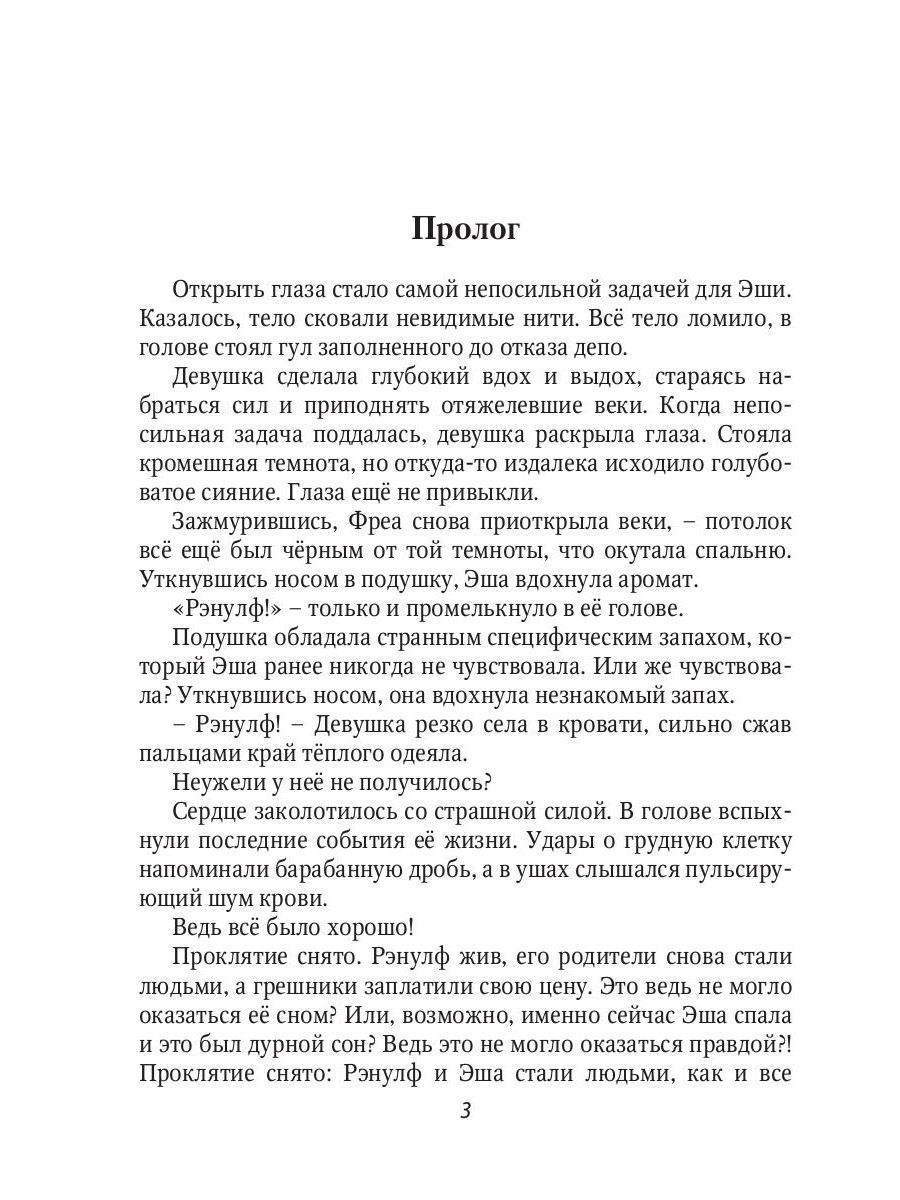 Пролог

Открыть глаза стало самой непосильной задачей для Эши. Казалось, тело сковали невидимые нити. Всё тело ломило, в голове стоял гул заполненного до отказа депо.

Девушка сделала глубокий вдох и выдох, стараясь набраться сил и приподнять отяжелевшие веки. Когда непосильная задача поддалась, девушка раскрыла глаза. Стояла кромешная темнота, но откуда-то издалека исходило голубоватое сияние. Глаза ещё не привыкли.

Зажмурившись, Фреа снова приоткрыла веки, – потолок всё ещё был чёрным от той темноты, что окутала спальню. Уткнувшись носом в подушку, Эша вдохнула аромат.

«Рэнулф!» – только и промелькнуло в её голове.

Подушка обладала странным специфическим запахом, который Эша ранее никогда не чувствовала. Или же чувствовала? Уткнувшись носом, она вдохнула незнакомый запах.

– Рэнулф! – Девушка резко села в кровати, сильно сжав пальцами край тёплого одеяла.

Неужели у неё не получилось?

Сердце заколотилось со страшной силой. В голове вспыхнули последние события её жизни. Удары о грудную клетку напоминали барабанную дробь, а в ушах слышался пульсирующий шум крови.

Ведь всё было хорошо!

Проклятие снято. Рэнулф жив, его родители снова стали людьми, а грешники заплатили свою цену. Это ведь не могло оказаться её сном? Или, возможно, именно сейчас Эша спала и это был дурной сон? Ведь это не могло оказаться правдой?! Проклятие снято: Рэнулф и Эша стали людьми, как и все

3